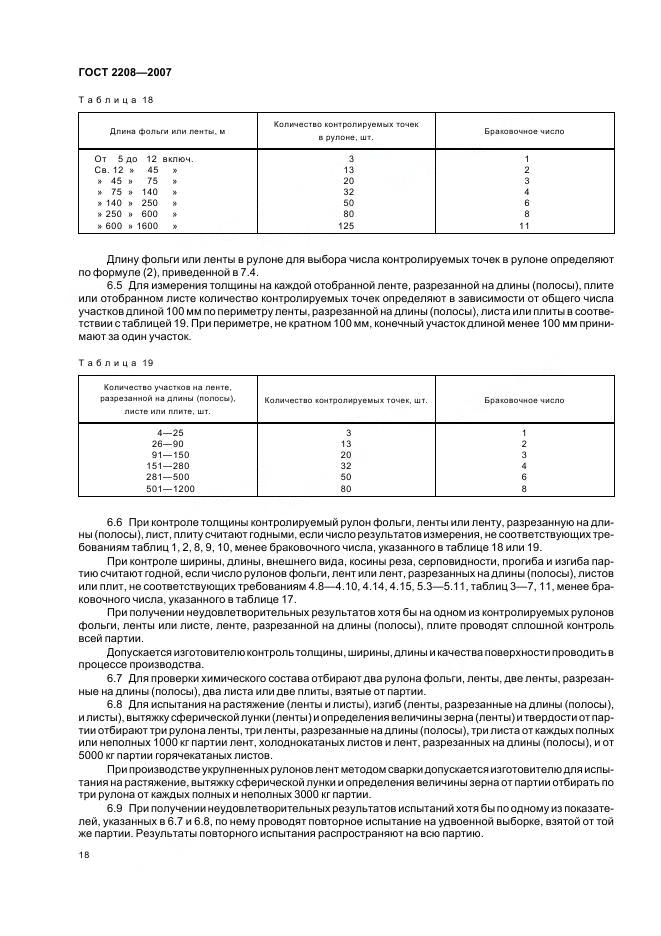 ГОСТ 2208—2007

Таблица 18

| Длина фольги или ленты, м | Количество контролируемых точек в рулоне, шт. | Браковочное число |
|---|---|---|
| От 5 до 12 включ. | 3 | 1 |
| Св. 12 » 45 » | 13 | 2 |
| » 45 » 75 » | 20 | 3 |
| » 75 » 140 » | 32 | 4 |
| » 140 » 250 » | 50 | 6 |
| » 250 » 600 » | 80 | 8 |
| » 600 » 1600 » | 125 | 11 |

Длину фольги или ленты в рулоне для выбора числа контролируемых точек в рулоне определяют по формуле (2), приведенной в 7.4.

6.5 Для измерения толщины на каждой отобранной ленте, разрезанной на длины (полосы), плите или отобранном листе количество контролируемых точек определяют в зависимости от общего числа участков длиной 100 мм по периметру ленты, разрезанной на длины (полосы), листа или плиты в соответствии с таблицей 19. При периметре, не кратном 100 мм, конечный участок длиной менее 100 мм принимают за один участок.

Таблица 19

| Количество участков на ленте, разрезанной на длины (полосы), листе или плите, шт. | Количество контролируемых точек, шт. | Браковочное число |
|---|---|---|
| 4—25 | 3 | 1 |
| 26—90 | 13 | 2 |
| 91—150 | 20 | 3 |
| 151—280 | 32 | 4 |
| 281—500 | 50 | 6 |
| 501—1200 | 80 | 8 |

6.6 При контроле толщины контролируемый рулон фольги, ленты или ленту, разрезанную на длины (полосы), лист, плиту считают годными, если число результатов измерения, не соответствующих требованиям таблиц 1, 2, 8, 9, 10, менее браковочного числа, указанного в таблице 18 или 19.

При контроле ширины, длины, внешнего вида, косины реза, серповидности, прогиба и изгиба партию считают годной, если число рулонов фольги, лент или лент, разрезанных на длины (полосы), листов или плит, не соответствующих требованиям 4.8—4.10, 4.14, 4.15, 5.3—5.11, таблиц 3—7, 11, менее браковочного числа, указанного в таблице 17.

При получении неудовлетворительных результатов хотя бы на одном из контролируемых рулонов фольги, ленты или листе, ленте, разрезанной на длины (полосы), плите проводят сплошной контроль всей партии.

Допускается изготовителю контроль толщины, ширины, длины и качества поверхности проводить в процессе производства.

6.7 Для проверки химического состава отбирают два рулона фольги, ленты, две ленты, разрезанные на длины (полосы), два листа или две плиты, взятые от партии.

6.8 Для испытания на растяжение (ленты и листы), изгиб (ленты, разрезанные на длины (полосы), и листы), вытяжку сферической лунки (ленты) и определения величины зерна (ленты) и твердости от партии отбирают три рулона ленты, три ленты, разрезанные на длины (полосы), три листа от каждых полных или неполных 1000 кг партии лент, холоднокатаных листов и лент, разрезанных на длины (полосы), и от 5000 кг партии горячекатаных листов.

При производстве укрупненных рулонов лент методом сварки допускается изготовителю для испытания на растяжение, вытяжку сферической лунки и определения величины зерна от партии отбирать по три рулона от каждых полных и неполных 3000 кг партии.

6.9 При получении неудовлетворительных результатов испытаний хотя бы по одному из показателей, указанных в 6.7 и 6.8, по нему проводят повторное испытание на удвоенной выборке, взятой от той же партии. Результаты повторного испытания распространяют на всю партию.

18